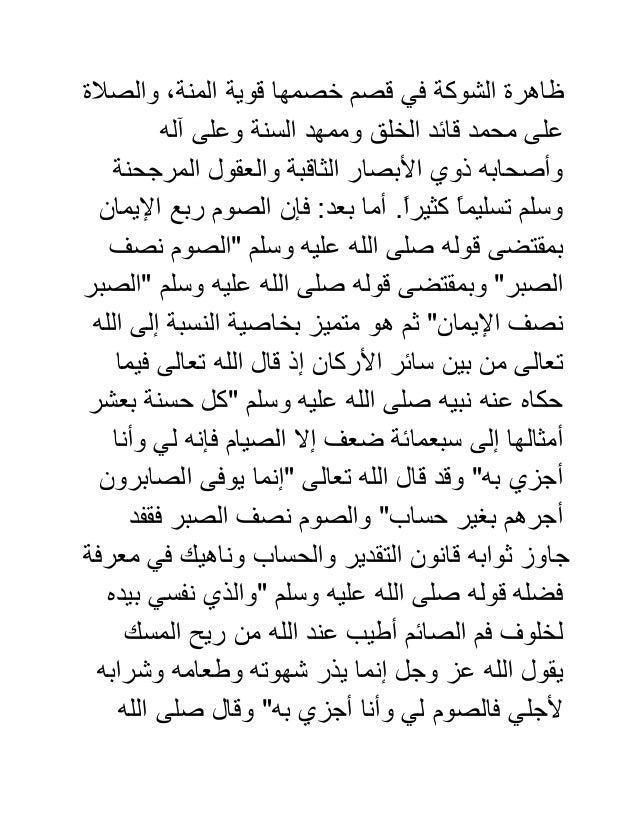 ظاهرة الشوكة في قصم خصمها قوية المنة، والصلاة على محمد قائد الخلق وممهد السنة وعلى آله وأصحابه ذوي الأبصار الثاقبة والعقول المرجحنة وسلم تسليماً كثيراً. أما بعد: فإن الصوم ربع الإيمان بمقتضى قوله صلى الله عليه وسلم "الصوم نصف الصبر" وبمقتضى قوله صلى الله عليه وسلم "الصبر نصف الإيمان" ثم هو متميز بخاصية النسبة إلى الله تعالى من بين سائر الأركان إذ قال الله تعالى فيما حكاه عنه نبيه صلى الله عليه وسلم "كل حسنة بعشر أمثالها إلى سبعمائة ضعف إلا الصيام فإنه لي وأنا أجزي به" وقد قال الله تعالى "إنما يوفى الصابرون أجرهم بغير حساب" والصوم نصف الصبر فقد جاوز ثوابه قانون التقدير والحساب وناهيك في معرفة فضله قوله صلى الله عليه وسلم "والذي نفسي بيده لخلوف فم الصائم أطيب عند الله من ريح المسك يقول الله عز وجل إنما يذر شهوته وطعامه وشرابه لأجلي فالصوم لي وأنا أجزي به" وقال صلى الله